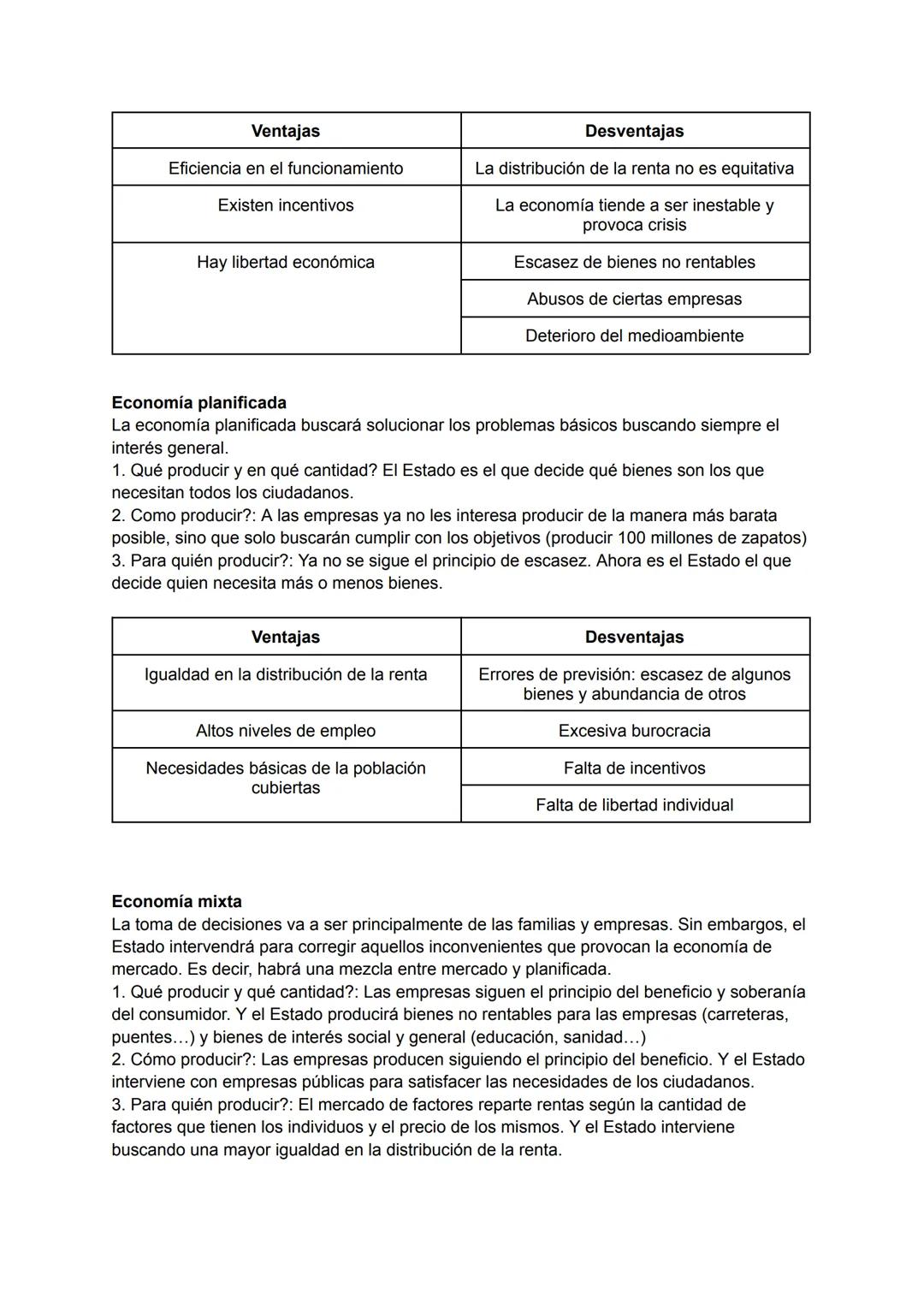 | Ventajas | Desventajas |
|---|---|
| Eficiencia en el funcionamiento | La distribución de la renta no es equitativa |
| Existen incentivos | La economía tiende a ser inestable y provoca crisis |
| Hay libertad económica | Escasez de bienes no rentables |
| | Abusos de ciertas empresas |
| | Deterioro del medioambiente |

**Economía planificada**
La economía planificada buscará solucionar los problemas básicos buscando siempre el interés general.
1. Qué producir y en qué cantidad? El Estado es el que decide qué bienes son los que necesitan todos los ciudadanos.
2. Como producir?: A las empresas ya no les interesa producir de la manera más barata posible, sino que solo buscarán cumplir con los objetivos (producir 100 millones de zapatos)
3. Para quién producir?: Ya no se sigue el principio de escasez. Ahora es el Estado el que decide quien necesita más o menos bienes.

| Ventajas | Desventajas |
|---|---|
| Igualdad en la distribución de la renta | Errores de previsión: escasez de algunos bienes y abundancia de otros |
| Altos niveles de empleo | Excesiva burocracia |
| Necesidades básicas de la población cubiertas | Falta de incentivos |
| | Falta de libertad individual |

**Economía mixta**
La toma de decisiones va a ser principalmente de las familias y empresas. Sin embargos, el Estado intervendrá para corregir aquellos inconvenientes que provocan la economía de mercado. Es decir, habrá una mezcla entre mercado y planificada.
1. Qué producir y qué cantidad?: Las empresas siguen el principio del beneficio y soberanía del consumidor. Y el Estado producirá bienes no rentables para las empresas (carreteras, puentes…) y bienes de interés social y general (educación, sanidad…)
2. Cómo producir?: Las empresas producen siguiendo el principio del beneficio. Y el Estado interviene con empresas públicas para satisfacer las necesidades de los ciudadanos.
3. Para quién producir?: El mercado de factores reparte rentas según la cantidad de factores que tienen los individuos y el precio de los mismos. Y el Estado interviene buscando una mayor igualdad en la distribución de la renta.